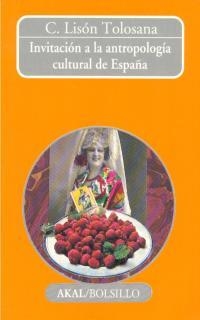 C. Lisón Tolosana

Invitación a la antropología cultural de España

AKAL/BOLSILLO